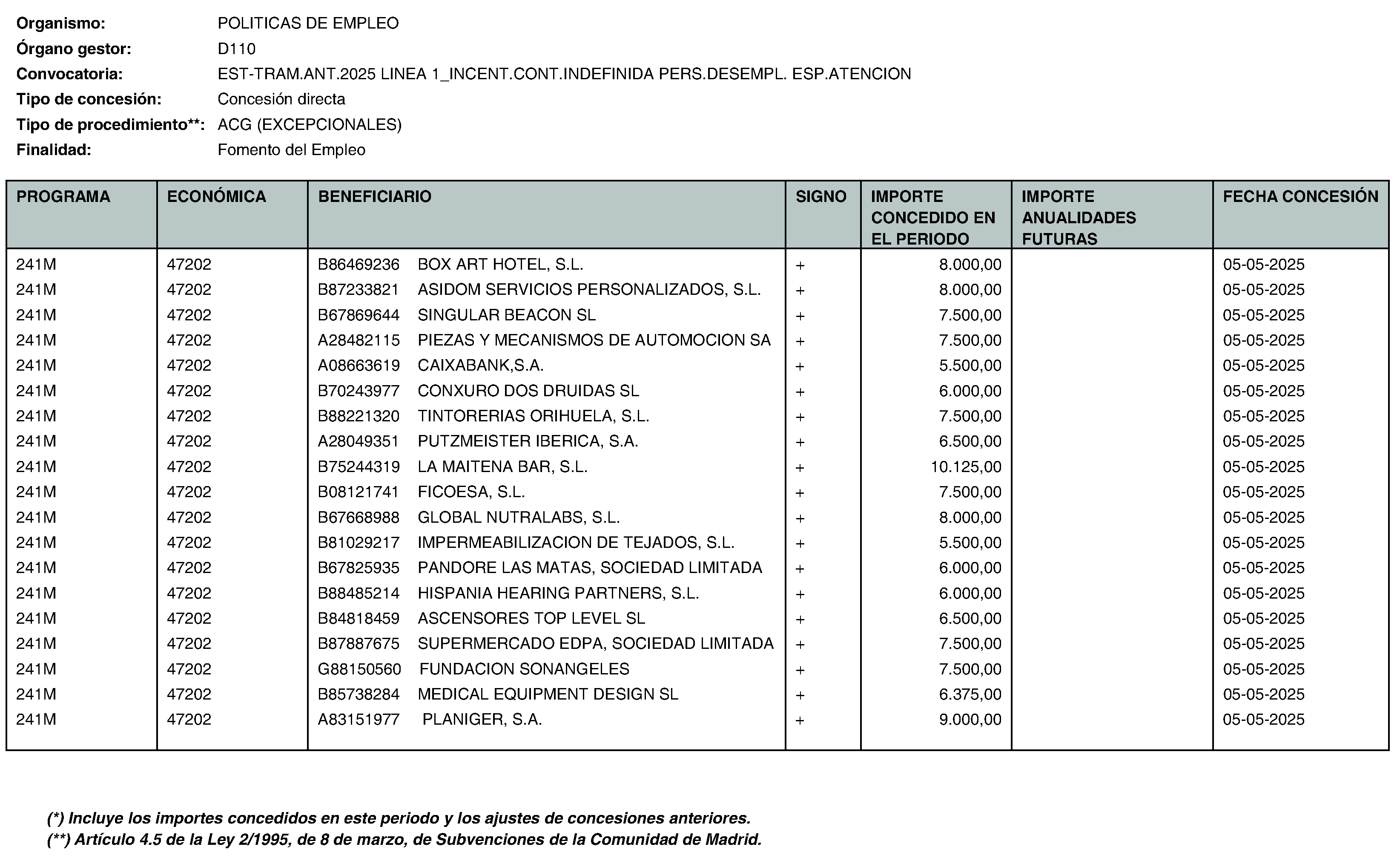 Organismo: POLITICAS DE EMPLEO
Órgano gestor: D110
Convocatoria: EST-TRAM.ANT.2025 LINEA 1_INCENT.CONT.INDEFINIDA PERS.DESEMPL. ESP.ATENCION
Tipo de concesión: Concesión directa
Tipo de procedimiento**: ACG (EXCEPCIONALES)
Finalidad: Fomento del Empleo

| PROGRAMA | ECONÓMICA | BENEFICIARIO | SIGNO | IMPORTE CONCEDIDO EN EL PERIODO | IMPORTE ANUALIDADES FUTURAS | FECHA CONCESIÓN |
|---|---|---|---|---|---|---|
| 241M | 47202 | B86469236 BOX ART HOTEL, S.L. | + | 8.000,00 | | 05-05-2025 |
| 241M | 47202 | B87233821 ASIDOM SERVICIOS PERSONALIZADOS, S.L. | + | 8.000,00 | | 05-05-2025 |
| 241M | 47202 | B67869644 SINGULAR BEACON SL | + | 7.500,00 | | 05-05-2025 |
| 241M | 47202 | A28482115 PIEZAS Y MECANISMOS DE AUTOMOCION SA | + | 7.500,00 | | 05-05-2025 |
| 241M | 47202 | A08663619 CAIXABANK,S.A. | + | 5.500,00 | | 05-05-2025 |
| 241M | 47202 | B70243977 CONXURO DOS DRUIDAS SL | + | 6.000,00 | | 05-05-2025 |
| 241M | 47202 | B88221320 TINTORERIAS ORIHUELA, S.L. | + | 7.500,00 | | 05-05-2025 |
| 241M | 47202 | A28049351 PUTZMEISTER IBERICA, S.A. | + | 6.500,00 | | 05-05-2025 |
| 241M | 47202 | B75244319 LA MAITENA BAR, S.L. | + | 10.125,00 | | 05-05-2025 |
| 241M | 47202 | B08121741 FICOESA, S.L. | + | 7.500,00 | | 05-05-2025 |
| 241M | 47202 | B67668988 GLOBAL NUTRALABS, S.L. | + | 8.000,00 | | 05-05-2025 |
| 241M | 47202 | B81029217 IMPERMEABILIZACION DE TEJADOS, S.L. | + | 5.500,00 | | 05-05-2025 |
| 241M | 47202 | B67825935 PANDORE LAS MATAS, SOCIEDAD LIMITADA | + | 6.000,00 | | 05-05-2025 |
| 241M | 47202 | B88485214 HISPANIA HEARING PARTNERS, S.L. | + | 6.000,00 | | 05-05-2025 |
| 241M | 47202 | B84818459 ASCENSORES TOP LEVEL SL | + | 6.500,00 | | 05-05-2025 |
| 241M | 47202 | B87887675 SUPERMERCADO EDPA, SOCIEDAD LIMITADA | + | 7.500,00 | | 05-05-2025 |
| 241M | 47202 | G88150560 FUNDACION SONANGELES | + | 7.500,00 | | 05-05-2025 |
| 241M | 47202 | B85738284 MEDICAL EQUIPMENT DESIGN SL | + | 6.375,00 | | 05-05-2025 |
| 241M | 47202 | A83151977 PLANIGER, S.A. | + | 9.000,00 | | 05-05-2025 |

(*) Incluye los importes concedidos en este periodo y los ajustes de concesiones anteriores.
(**) Artículo 4.5 de la Ley 2/1995, de 8 de marzo, de Subvenciones de la Comunidad de Madrid.